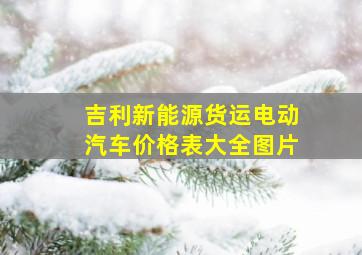 吉利新能源货运电动汽车价格表大全图片